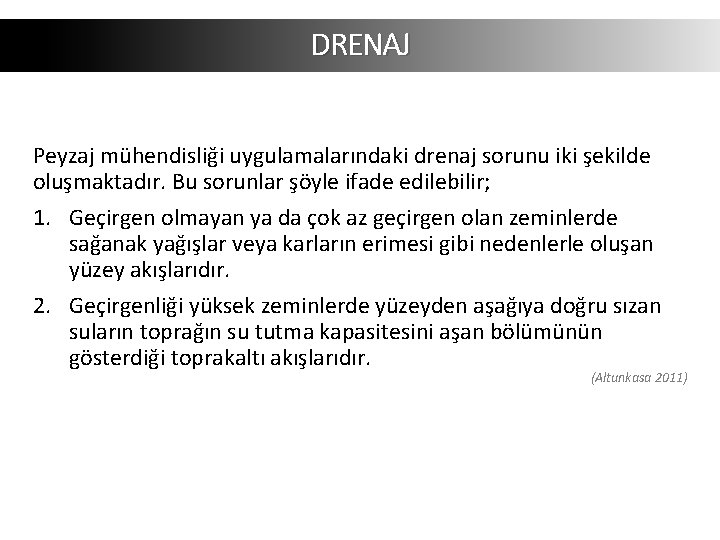 DRENAJ

Peyzaj mühendisliği uygulamalarındaki drenaj sorunu iki şekilde oluşmaktadır. Bu sorunlar şöyle ifade edilebilir;

1. Geçirgen olmayan ya da çok az geçirgen olan zeminlerde sağanak yağışlar veya karların erimesi gibi nedenlerle oluşan yüzey akışlarıdır.

2. Geçirgenliği yüksek zeminlerde yüzeyden aşağıya doğru sızan suların toprağın su tutma kapasitesini aşan bölümünün gösterdiği toprakaltı akışlarıdır.

(Altunkasa 2011)